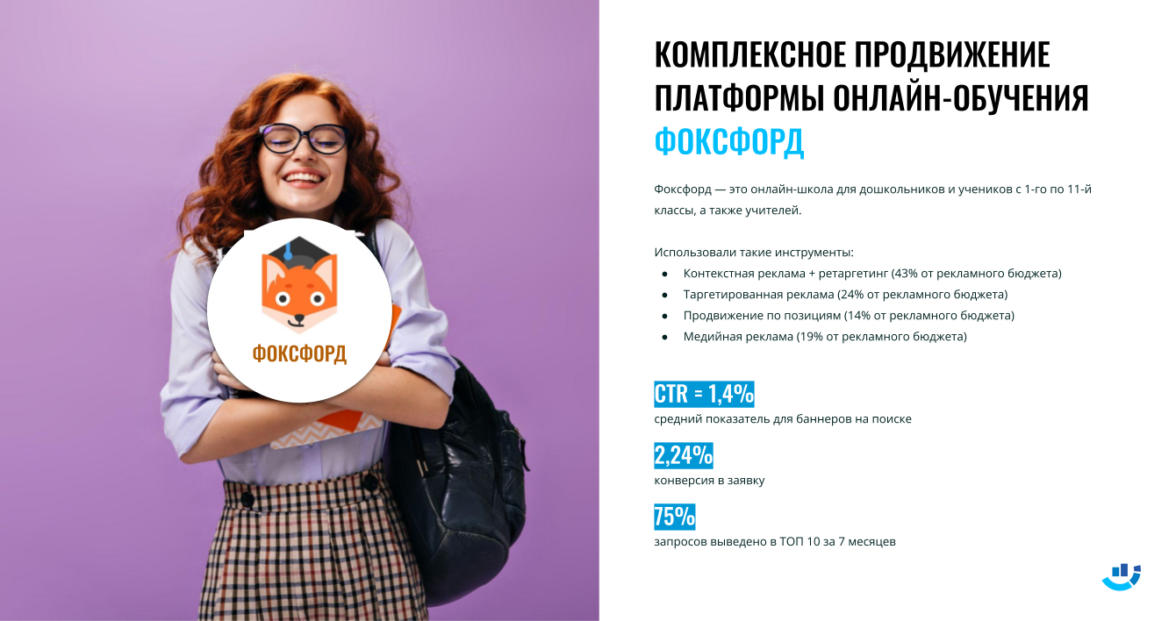 ФОКСФОРД

КОМПЛЕКСНОЕ ПРОДВИЖЕНИЕ ПЛАТФОРМЫ ОНЛАЙН-ОБУЧЕНИЯ ФОКСФОРД

Фоксфорд — это онлайн-школа для дошкольников и учеников с 1-го по 11-й классы, а также учителей.

Использовали такие инструменты:
• Контекстная реклама + ретаргетинг (43% от рекламного бюджета)
• Таргетированная реклама (24% от рекламного бюджета)
• Продвижение по позициям (14% от рекламного бюджета)
• Медийная реклама (19% от рекламного бюджета)

CTR = 1,4%
средний показатель для баннеров на поиске

2,24%
конверсия в заявку

75%
запросов выведено в ТОП 10 за 7 месяцев